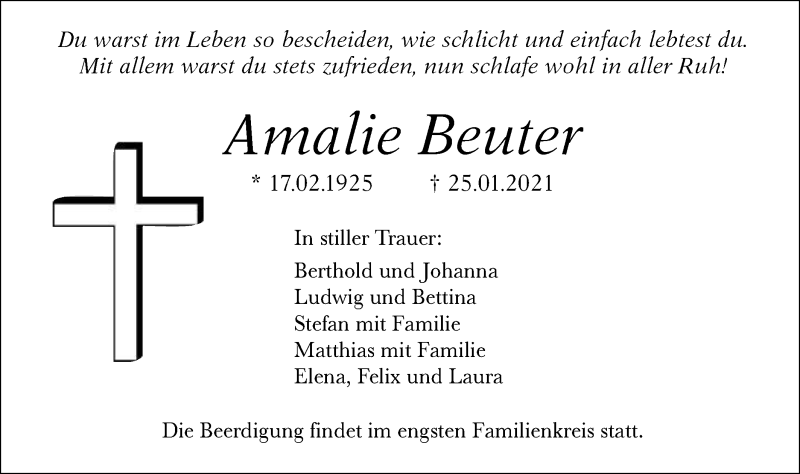 Du warst im Leben so bescheiden, wie schlicht und einfach lebtest du.
Mit allem warst du stets zufrieden, nun schlafe wohl in aller Ruh!

Amalie Beuter

* 17.02.1925 † 25.01.2021

In stiller Trauer:

Berthold und Johanna
Ludwig und Bettina
Stefan mit Familie
Matthias mit Familie
Elena, Felix und Laura

Die Beerdigung findet im engsten Familienkreis statt.